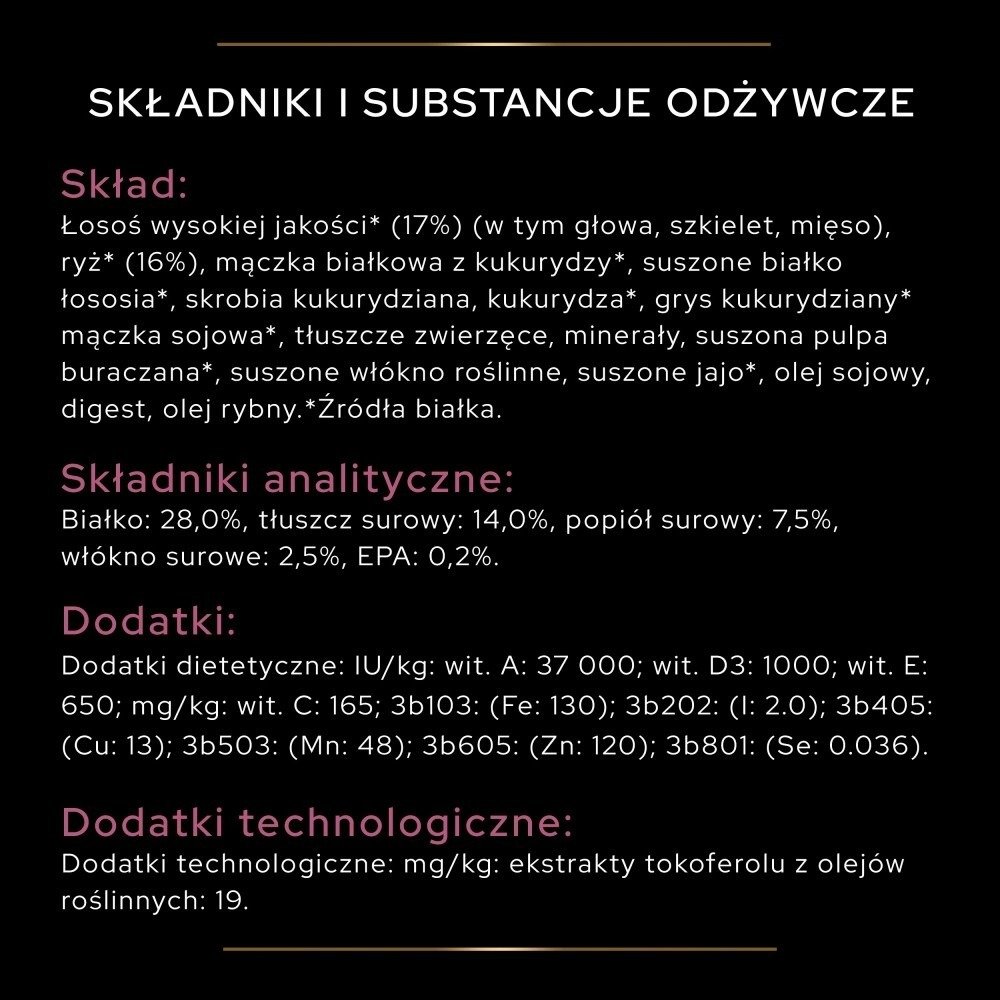 SKŁADNIKI I SUBSTANCJE ODŻYWCZE

Skład:
Łosoś wysokiej jakości* (17%) (w tym głowa, szkielet, mięso), ryż* (16%), mączka białkowa z kukurydzy*, suszone białko łososia*, skrobia kukurydziana, kukurydza*, grys kukurydziany* mączka sojowa*, tłuszcze zwierzęce, minerały, suszona pulpa buraczana*, suszone włókno roślinne, suszone jajo*, olej sojowy, digest, olej rybny.*Źródła białka.

Składniki analityczne:
Białko: 28,0%, tłuszcz surowy: 14,0%, popiół surowy: 7,5%, włókno surowe: 2,5%, EPA: 0,2%.

Dodatki:
Dodatki dietetyczne: IU/kg: wit. A: 37 000; wit. D3: 1000; wit. E: 650; mg/kg: wit. C: 165; 3b103: (Fe: 130); 3b202: (I: 2.0); 3b405: (Cu: 13); 3b503: (Mn: 48); 3b605: (Zn: 120); 3b801: (Se: 0.036).

Dodatki technologiczne:
Dodatki technologiczne: mg/kg: ekstrakty tokoferolu z olejów roślinnych: 19.